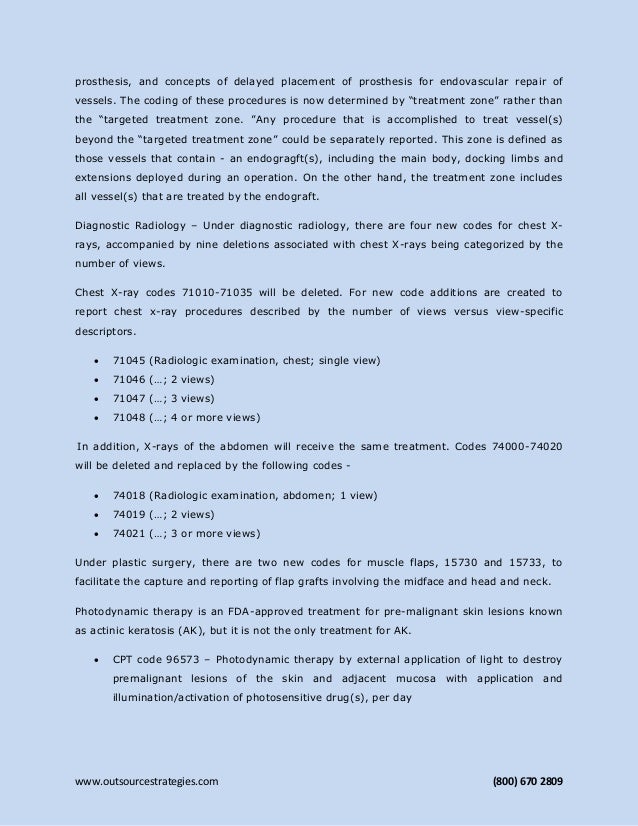 prosthesis, and concepts of delayed placement of prosthesis for endovascular repair of vessels. The coding of these procedures is now determined by "treatment zone" rather than the "targeted treatment zone. "Any procedure that is accomplished to treat vessel(s) beyond the "targeted treatment zone" could be separately reported. This zone is defined as those vessels that contain - an endogragft(s), including the main body, docking limbs and extensions deployed during an operation. On the other hand, the treatment zone includes all vessel(s) that are treated by the endograft.

Diagnostic Radiology – Under diagnostic radiology, there are four new codes for chest X-rays, accompanied by nine deletions associated with chest X-rays being categorized by the number of views.

Chest X-ray codes 71010-71035 will be deleted. For new code additions are created to report chest x-ray procedures described by the number of views versus view-specific descriptors.

• 71045 (Radiologic examination, chest; single view)
• 71046 (…; 2 views)
• 71047 (…; 3 views)
• 71048 (…; 4 or more views)

In addition, X-rays of the abdomen will receive the same treatment. Codes 74000-74020 will be deleted and replaced by the following codes -

• 74018 (Radiologic examination, abdomen; 1 view)
• 74019 (…; 2 views)
• 74021 (…; 3 or more views)

Under plastic surgery, there are two new codes for muscle flaps, 15730 and 15733, to facilitate the capture and reporting of flap grafts involving the midface and head and neck.

Photodynamic therapy is an FDA-approved treatment for pre-malignant skin lesions known as actinic keratosis (AK), but it is not the only treatment for AK.

• CPT code 96573 – Photodynamic therapy by external application of light to destroy premalignant lesions of the skin and adjacent mucosa with application and illumination/activation of photosensitive drug(s), per day

www.outsourcestrategies.com (800) 670 2809